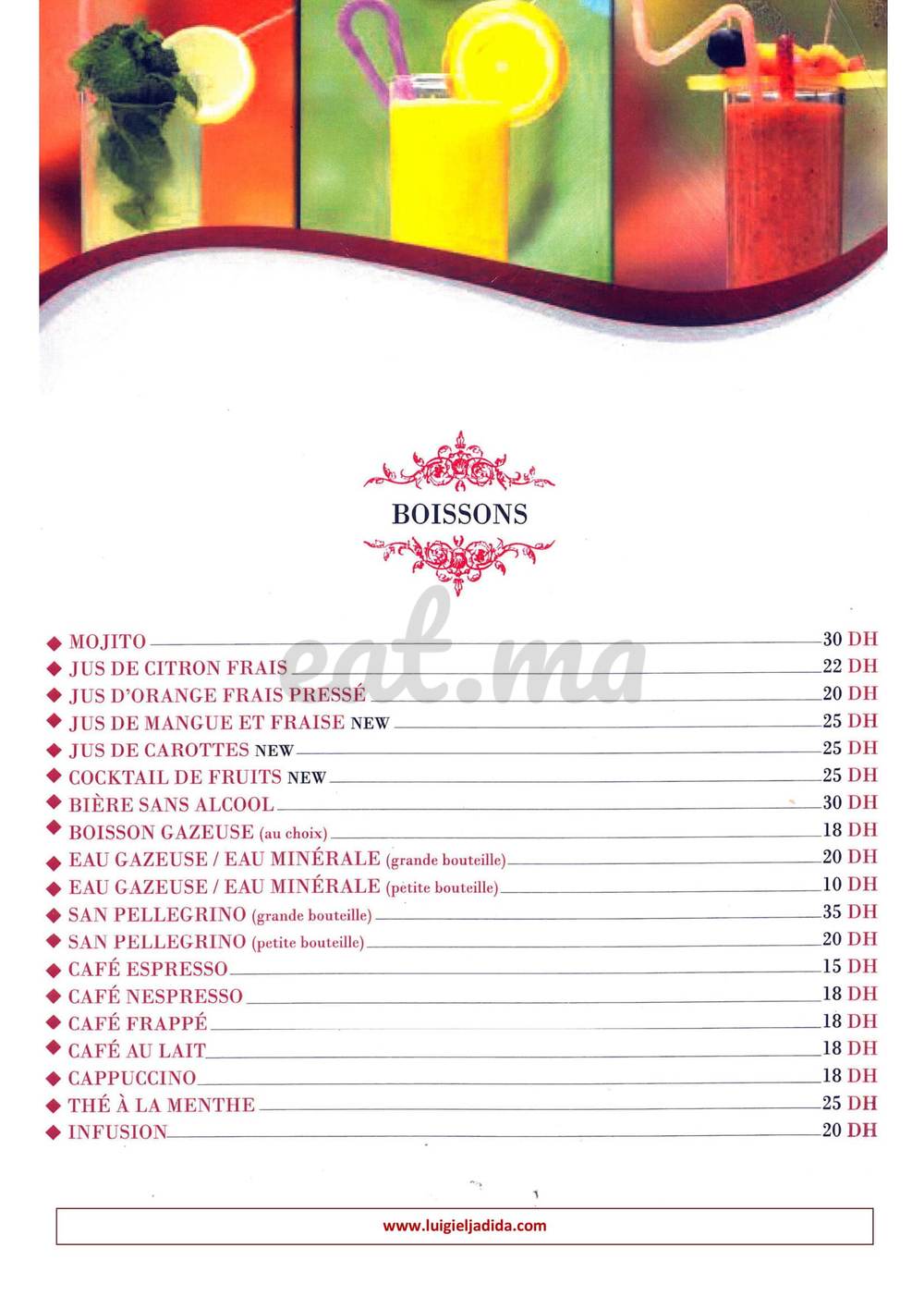 BOISSONS

◆ MOJITO 30 DH
◆ JUS DE CITRON FRAIS 22 DH
◆ JUS D'ORANGE FRAIS PRESSÉ 20 DH
◆ JUS DE MANGUE ET FRAISE NEW 25 DH
◆ JUS DE CAROTTES NEW 25 DH
◆ COCKTAIL DE FRUITS NEW 25 DH
◆ BIÈRE SANS ALCOOL 30 DH
◆ BOISSON GAZEUSE (au choix) 18 DH
◆ EAU GAZEUSE / EAU MINÉRALE (grande bouteille) 20 DH
◆ EAU GAZEUSE / EAU MINÉRALE (petite bouteille) 10 DH
◆ SAN PELLEGRINO (grande bouteille) 35 DH
◆ SAN PELLEGRINO (petite bouteille) 20 DH
◆ CAFÉ ESPRESSO 15 DH
◆ CAFÉ NESPRESSO 18 DH
◆ CAFÉ FRAPPÉ 18 DH
◆ CAFÉ AU LAIT 18 DH
◆ CAPPUCCINO 18 DH
◆ THÉ À LA MENTHE 25 DH
◆ INFUSION 20 DH

www.luigieljadida.com

eat.ma